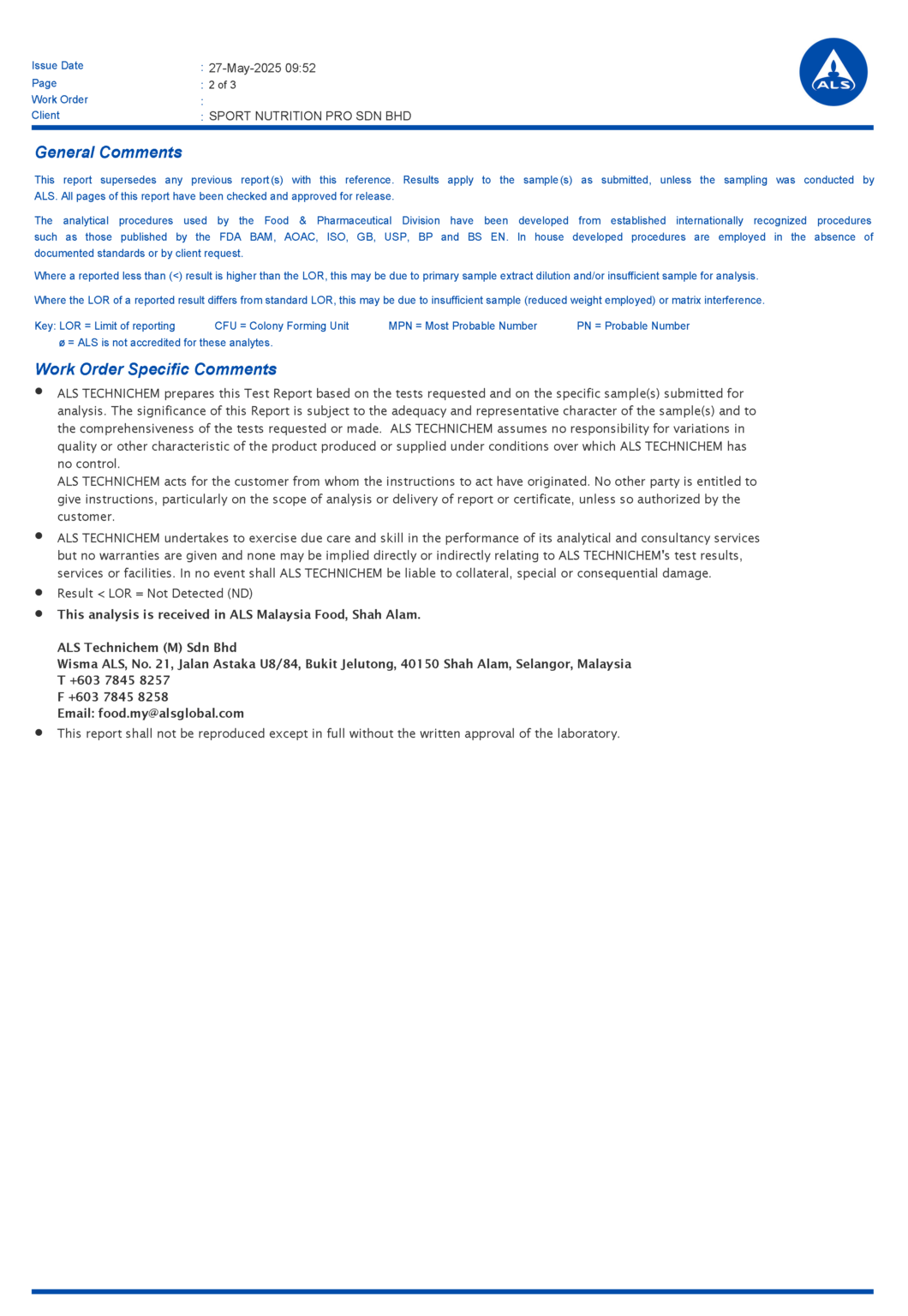 Issue Date : 27-May-2025 09:52
Page : 2 of 3
Work Order :
Client : SPORT NUTRITION PRO SDN BHD

ALS

General Comments

This report supersedes any previous report(s) with this reference. Results apply to the sample(s) as submitted, unless the sampling was conducted by ALS. All pages of this report have been checked and approved for release.

The analytical procedures used by the Food & Pharmaceutical Division have been developed from established internationally recognized procedures such as those published by the FDA BAM, AOAC, ISO, GB, USP, BP and BS EN. In house developed procedures are employed in the absence of documented standards or by client request.

Where a reported less than (<) result is higher than the LOR, this may be due to primary sample extract dilution and/or insufficient sample for analysis.

Where the LOR of a reported result differs from standard LOR, this may be due to insufficient sample (reduced weight employed) or matrix interference.

Key: LOR = Limit of reporting CFU = Colony Forming Unit MPN = Most Probable Number PN = Probable Number
ø = ALS is not accredited for these analytes.

Work Order Specific Comments

• ALS TECHNICHEM prepares this Test Report based on the tests requested and on the specific sample(s) submitted for analysis. The significance of this Report is subject to the adequacy and representative character of the sample(s) and to the comprehensiveness of the tests requested or made. ALS TECHNICHEM assumes no responsibility for variations in quality or other characteristic of the product produced or supplied under conditions over which ALS TECHNICHEM has no control.
ALS TECHNICHEM acts for the customer from whom the instructions to act have originated. No other party is entitled to give instructions, particularly on the scope of analysis or delivery of report or certificate, unless so authorized by the customer.
• ALS TECHNICHEM undertakes to exercise due care and skill in the performance of its analytical and consultancy services but no warranties are given and none may be implied directly or indirectly relating to ALS TECHNICHEM's test results, services or facilities. In no event shall ALS TECHNICHEM be liable to collateral, special or consequential damage.
• Result < LOR = Not Detected (ND)
• This analysis is received in ALS Malaysia Food, Shah Alam.

ALS Technichem (M) Sdn Bhd
Wisma ALS, No. 21, Jalan Astaka U8/84, Bukit Jelutong, 40150 Shah Alam, Selangor, Malaysia
T +603 7845 8257
F +603 7845 8258
Email: food.my@alsglobal.com
• This report shall not be reproduced except in full without the written approval of the laboratory.